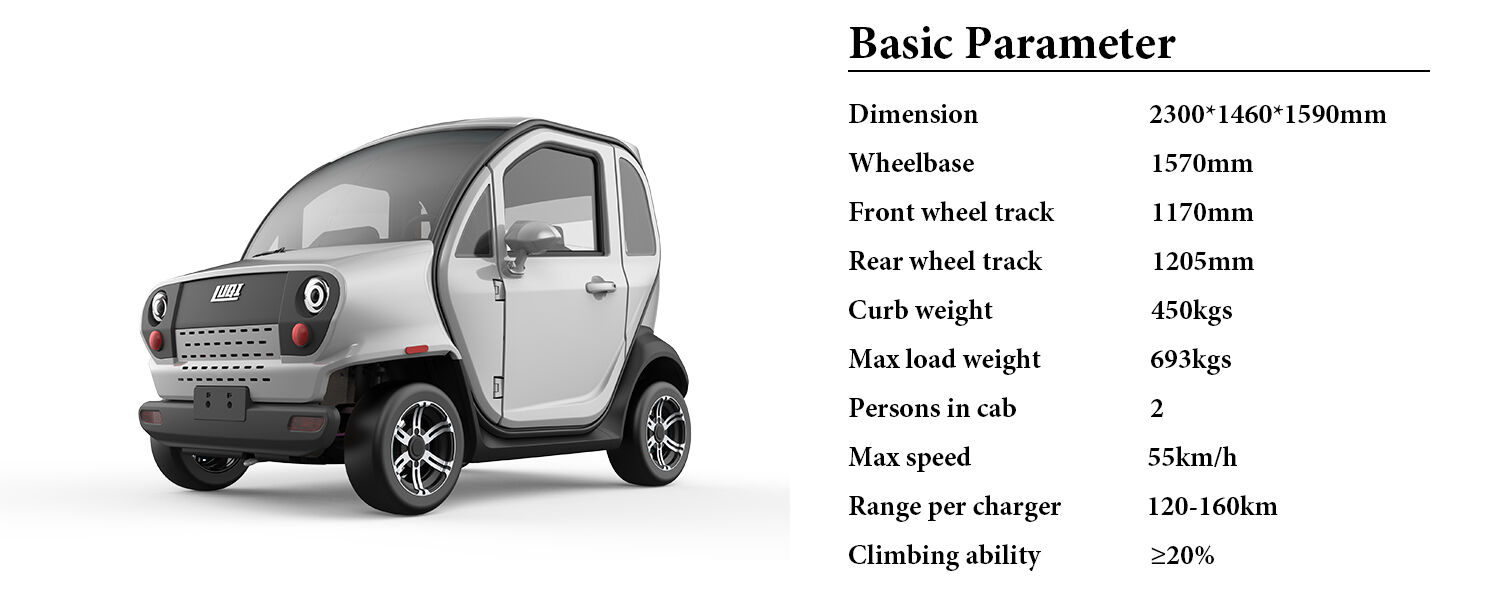 Basic Parameter

Dimension 2300*1460*1590mm
Wheelbase 1570mm
Front wheel track 1170mm
Rear wheel track 1205mm
Curb weight 450kgs
Max load weight 693kgs
Persons in cab 2
Max speed 55km/h
Range per charger 120-160km
Climbing ability ≥20%